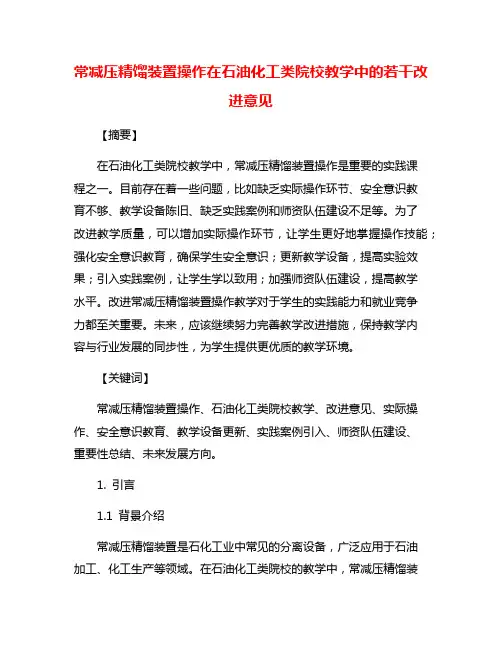 常减压精馏装置操作在石油化工类院校教学中的若干改进意见

【摘要】

在石油化工类院校教学中，常减压精馏装置操作是重要的实践课程之一。目前存在着一些问题，比如缺乏实际操作环节、安全意识教育不够、教学设备陈旧、缺乏实践案例和师资队伍建设不足等。为了改进教学质量，可以增加实际操作环节，让学生更好地掌握操作技能；强化安全意识教育，确保学生安全意识；更新教学设备，提高实验效果；引入实践案例，让学生学以致用；加强师资队伍建设，提高教学水平。改进常减压精馏装置操作教学对于学生的实践能力和就业竞争力都至关重要。未来，应该继续努力完善教学改进措施，保持教学内容与行业发展的同步性，为学生提供更优质的教学环境。

【关键词】

常减压精馏装置操作、石油化工类院校教学、改进意见、实际操作、安全意识教育、教学设备更新、实践案例引入、师资队伍建设、重要性总结、未来发展方向。

1. 引言

1.1 背景介绍

常减压精馏装置是石化工业中常见的分离设备，广泛应用于石油加工、化工生产等领域。在石油化工类院校的教学中，常减压精馏装